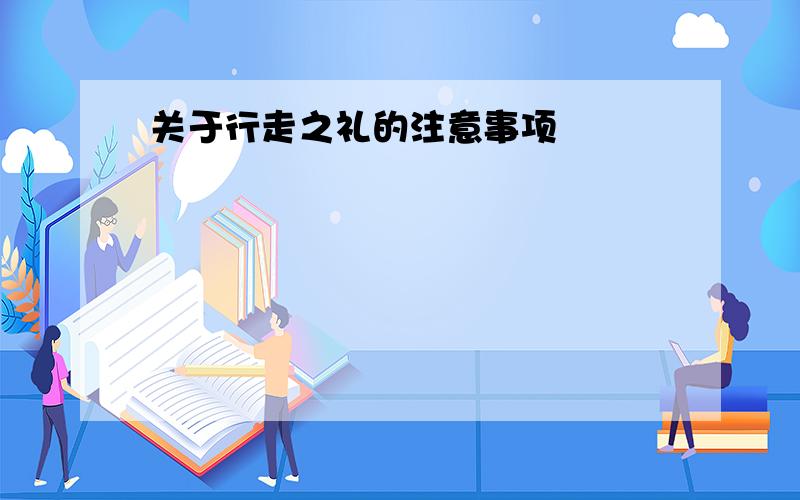 关于行走之礼的注意事项